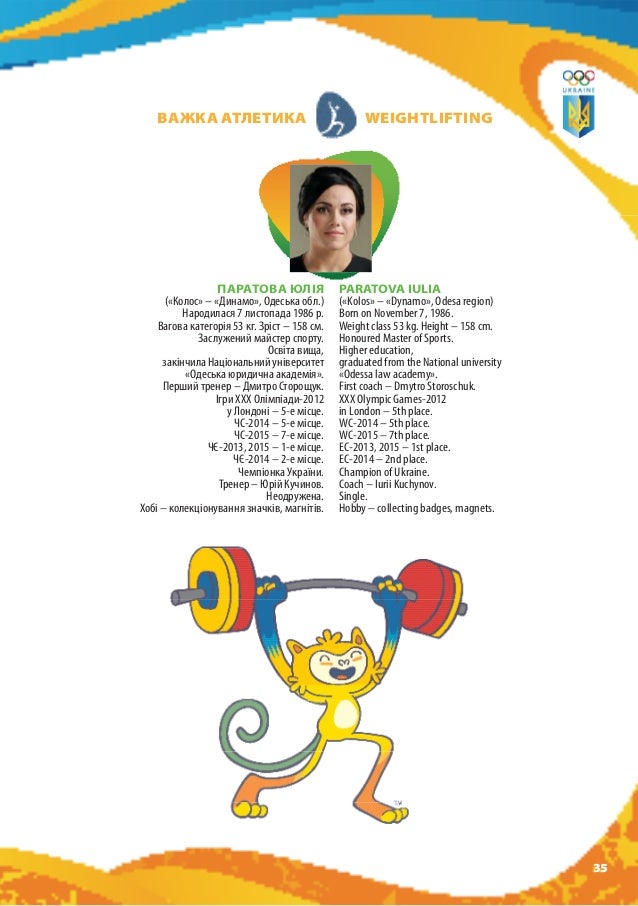 UKRAINE

ВАЖКА АТЛЕТИКА WEIGHTLIFTING

ПАРАТОВА ЮЛІЯ
(«Колос» – «Динамо», Одеська обл.)
Народилася 7 листопада 1986 р.
Вагова категорія 53 кг. Зріст – 158 см.
Заслужений майстер спорту.
Освіта вища,
закінчила Національний університет «Одеська юридична академія».
Перший тренер – Дмитро Сторощук.
Ігри XXX Олімпіади-2012 у Лондоні – 5-е місце.
ЧС-2014 – 5-е місце.
ЧС-2015 – 7-е місце.
ЧЄ-2013, 2015 – 1-е місце.
ЧЄ-2014 – 2-е місце.
Чемпіонка України.
Тренер – Юрій Кучинов.
Неодружена.
Хобі – колекціонування значків, магнітів.

PARATOVA IULIA
(«Kolos» – «Dynamo», Odesa region)
Born on November 7, 1986.
Weight class 53 kg. Height – 158 cm.
Honoured Master of Sports.
Higher education,
graduated from the National university «Odessa law academy».
First coach – Dmytro Storoschuk.
XXX Olympic Games-2012 in London – 5th place.
WC-2014 – 5th place.
WC-2015 – 7th place.
EC-2013, 2015 – 1st place.
EC-2014 – 2nd place.
Champion of Ukraine.
Coach – Iurii Kuchynov.
Single.
Hobby – collecting badges, magnets.

TM

35